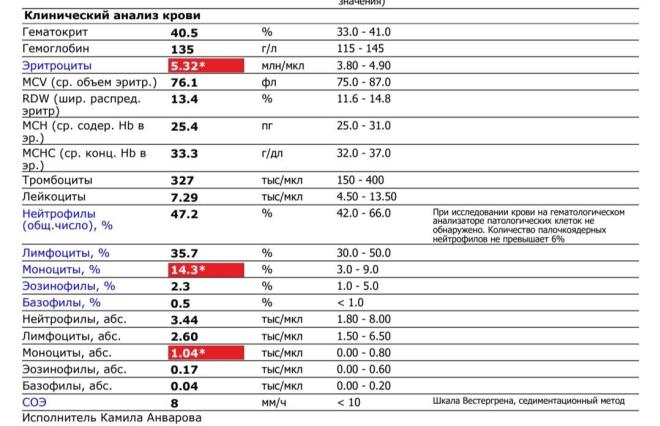 значения)

**Клинический анализ крови**

| | | | | |
|---|---|---|---|---|
| Гематокрит | 40.5 | % | 33.0 - 41.0 | |
| Гемоглобин | 135 | г/л | 115 - 145 | |
| Эритроциты | 5.32* | млн/мкл | 3.80 - 4.90 | |
| MCV (ср. объем эритр.) | 76.1 | фл | 75.0 - 87.0 | |
| RDW (шир. распред. эритр) | 13.4 | % | 11.6 - 14.8 | |
| MCH (ср. содер. Hb в эр.) | 25.4 | пг | 25.0 - 31.0 | |
| MCHC (ср. конц. Hb в эр.) | 33.3 | г/дл | 32.0 - 37.0 | |
| Тромбоциты | 327 | тыс/мкл | 150 - 400 | |
| Лейкоциты | 7.29 | тыс/мкл | 4.50 - 13.50 | |
| Нейтрофилы (общ.число), % | 47.2 | % | 42.0 - 66.0 | При исследовании крови на гематологическом анализаторе патологических клеток не обнаружено. Количество палочкоядерных нейтрофилов не превышает 6% |
| Лимфоциты, % | 35.7 | % | 30.0 - 50.0 | |
| Моноциты, % | 14.3* | % | 3.0 - 9.0 | |
| Эозинофилы, % | 2.3 | % | 1.0 - 5.0 | |
| Базофилы, % | 0.5 | % | < 1.0 | |
| Нейтрофилы, абс. | 3.44 | тыс/мкл | 1.80 - 8.00 | |
| Лимфоциты, абс. | 2.60 | тыс/мкл | 1.50 - 6.50 | |
| Моноциты, абс. | 1.04* | тыс/мкл | 0.00 - 0.80 | |
| Эозинофилы, абс. | 0.17 | тыс/мкл | 0.00 - 0.60 | |
| Базофилы, абс. | 0.04 | тыс/мкл | 0.00 - 0.20 | |
| СОЭ | 8 | мм/ч | < 10 | Шкала Вестергрена, седиментационный метод |

Исполнитель Камила Анварова